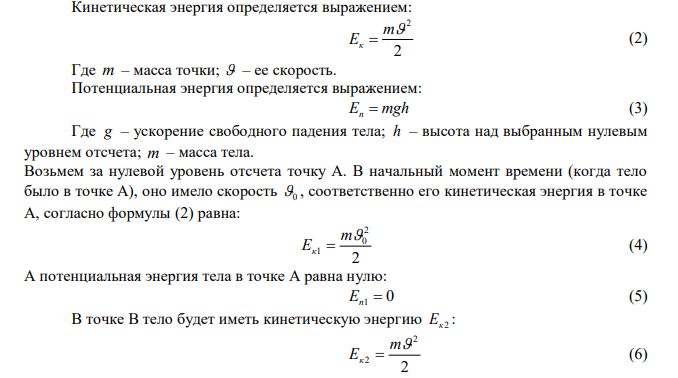 Кинетическая энергия определяется выражением:

$E_к = \frac{m\vartheta^2}{2}$ (2)

Где $m$ – масса точки; $\vartheta$ – ее скорость.

Потенциальная энергия определяется выражением:

$E_п = mgh$ (3)

Где $g$ – ускорение свободного падения тела; $h$ – высота над выбранным нулевым уровнем отсчета; $m$ – масса тела.

Возьмем за нулевой уровень отсчета точку А. В начальный момент времени (когда тело было в точке А), оно имело скорость $\vartheta_0$, соответственно его кинетическая энергия в точке А, согласно формулы (2) равна:

$E_{к1} = \frac{m\vartheta_0^2}{2}$ (4)

А потенциальная энергия тела в точке А равна нулю:

$E_{п1} = 0$ (5)

В точке В тело будет иметь кинетическую энергию $E_{к2}$:

$E_{к2} = \frac{m\vartheta^2}{2}$ (6)